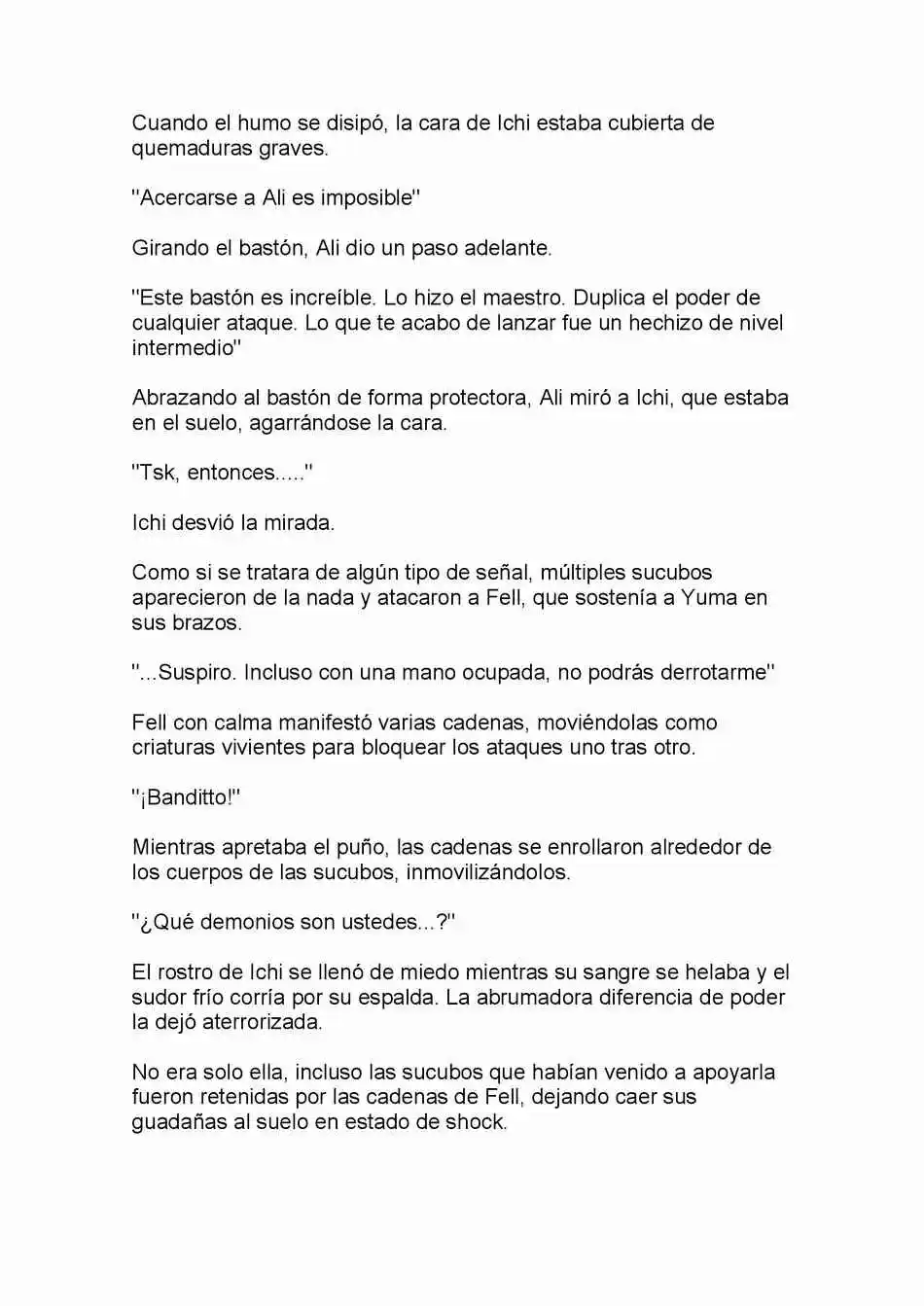 Cuando el humo se disipó, la cara de Ichi estaba cubierta de quemaduras graves.

"Acercarse a Ali es imposible"

Girando el bastón, Ali dio un paso adelante.

"Este bastón es increíble. Lo hizo el maestro. Duplica el poder de cualquier ataque. Lo que te acabo de lanzar fue un hechizo de nivel intermedio"

Abrazando al bastón de forma protectora, Ali miró a Ichi, que estaba en el suelo, agarrándose la cara.

"Tsk, entonces....."

Ichi desvió la mirada.

Como si se tratara de algún tipo de señal, múltiples sucubos aparecieron de la nada y atacaron a Fell, que sostenía a Yuma en sus brazos.

"...Suspiro. Incluso con una mano ocupada, no podrás derrotarme"

Fell con calma manifestó varias cadenas, moviéndolas como criaturas vivientes para bloquear los ataques uno tras otro.

"¡Banditto!"

Mientras apretaba el puño, las cadenas se enrollaron alrededor de los cuerpos de las sucubos, inmovilizándolos.

"¿Qué demonios son ustedes...?"

El rostro de Ichi se llenó de miedo mientras su sangre se helaba y el sudor frío corría por su espalda. La abrumadora diferencia de poder la dejó aterrorizada.

No era solo ella, incluso las sucubos que habían venido a apoyarla fueron retenidas por las cadenas de Fell, dejando caer sus guadañas al suelo en estado de shock.